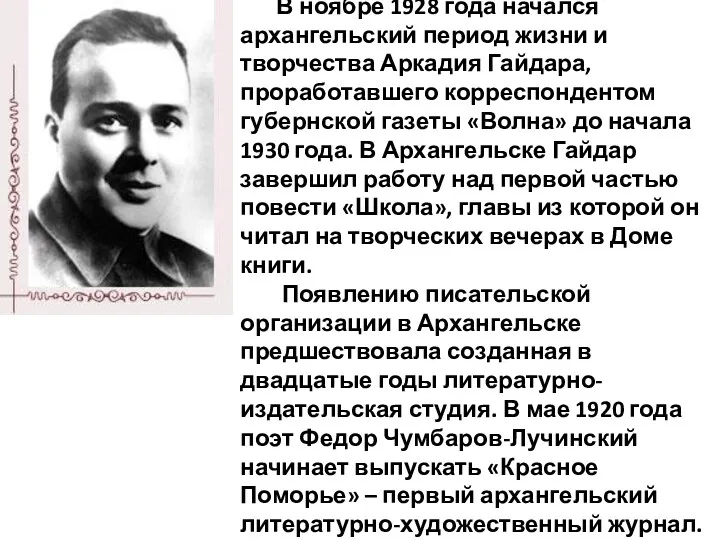 В ноябре 1928 года начался архангельский период жизни и творчества Аркадия Гайдара, проработавшего корреспондентом губернской газеты «Волна» до начала 1930 года. В Архангельске Гайдар завершил работу над первой частью повести «Школа», главы из которой он читал на творческих вечерах в Доме книги.

Появлению писательской организации в Архангельске предшествовала созданная в двадцатые годы литературно-издательская студия. В мае 1920 года поэт Федор Чумбаров-Лучинский начинает выпускать «Красное Поморье» – первый архангельский литературно-художественный журнал.